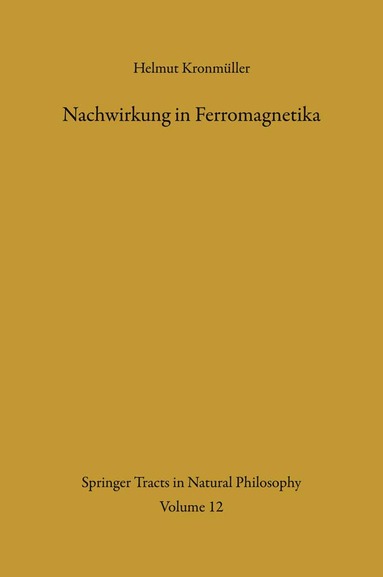 Helmut Kronmüller

Nachwirkung in Ferromagnetika

Springer Tracts in Natural Philosophy
Volume 12